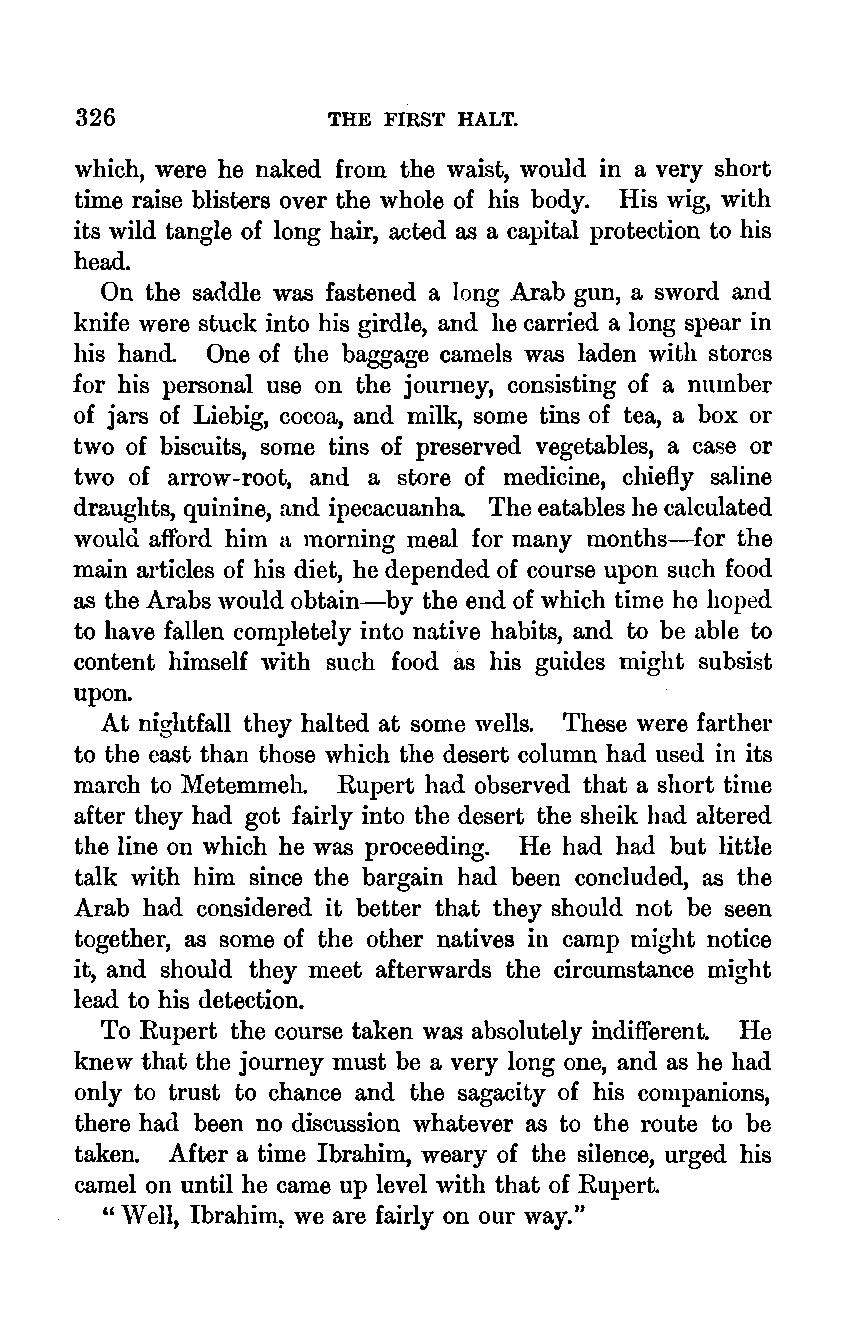 326 THE FIRST HALT.

which, were he naked from the waist, would in a very short time raise blisters over the whole of his body. His wig, with its wild tangle of long hair, acted as a capital protection to his head.

On the saddle was fastened a long Arab gun, a sword and knife were stuck into his girdle, and he carried a long spear in his hand. One of the baggage camels was laden with stores for his personal use on the journey, consisting of a number of jars of Liebig, cocoa, and milk, some tins of tea, a box or two of biscuits, some tins of preserved vegetables, a case or two of arrow-root, and a store of medicine, chiefly saline draughts, quinine, and ipecacuanha. The eatables he calculated would afford him a morning meal for many months—for the main articles of his diet, he depended of course upon such food as the Arabs would obtain—by the end of which time he hoped to have fallen completely into native habits, and to be able to content himself with such food as his guides might subsist upon.

At nightfall they halted at some wells. These were farther to the east than those which the desert column had used in its march to Metemmeh. Rupert had observed that a short time after they had got fairly into the desert the sheik had altered the line on which he was proceeding. He had had but little talk with him since the bargain had been concluded, as the Arab had considered it better that they should not be seen together, as some of the other natives in camp might notice it, and should they meet afterwards the circumstance might lead to his detection.

To Rupert the course taken was absolutely indifferent. He knew that the journey must be a very long one, and as he had only to trust to chance and the sagacity of his companions, there had been no discussion whatever as to the route to be taken. After a time Ibrahim, weary of the silence, urged his camel on until he came up level with that of Rupert.

"Well, Ibrahim, we are fairly on our way."